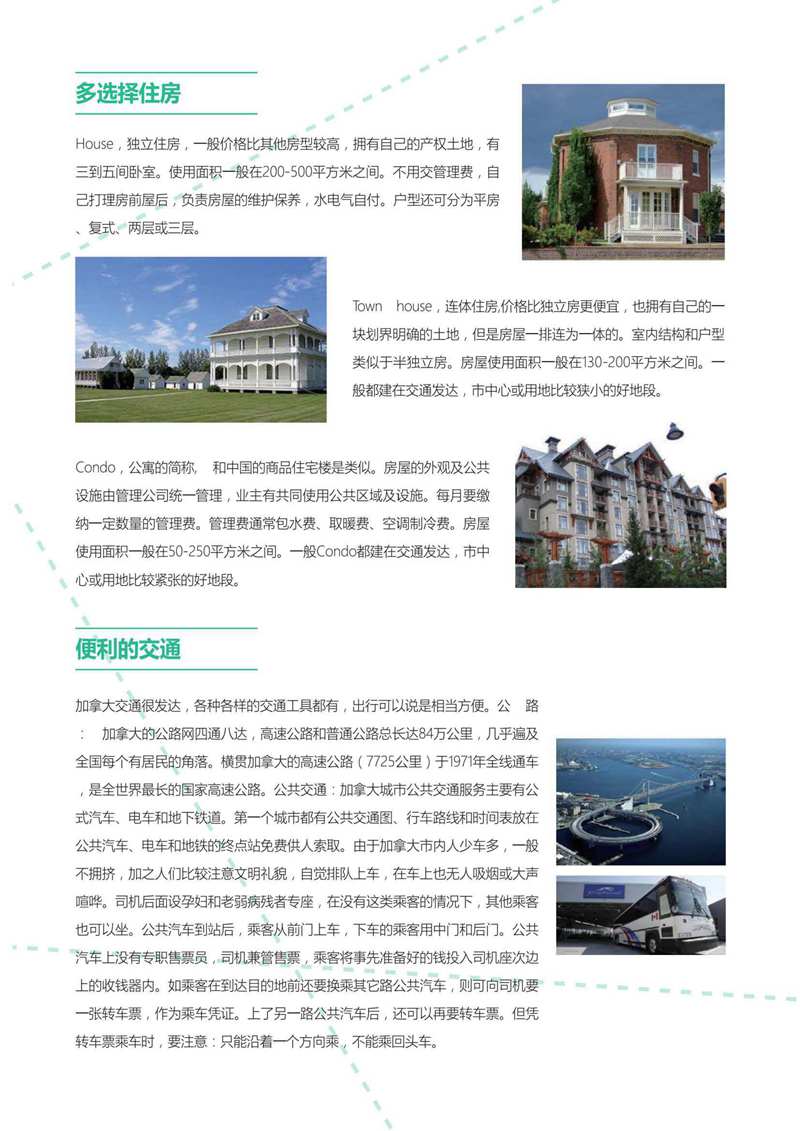 多选择住房

House，独立住房，一般价格比其他房型较高，拥有自己的产权土地，有三到五间卧室。使用面积一般在200-500平方米之间。不用交管理费，自己打理房前屋后，负责房屋的维护保养，水电气自付。户型还可分为平房、复式、两层或三层。

Town house，连体住房,价格比独立房更便宜，也拥有自己的一块划界明确的土地，但是房屋一排连为一体的。室内结构和户型类似于半独立房。房屋使用面积一般在130-200平方米之间。一般都建在交通发达，市中心或用地比较狭小的好地段。

Condo，公寓的简称， 和中国的商品住宅楼是类似。房屋的外观及公共设施由管理公司统一管理，业主有共同使用公共区域及设施。每月要缴纳一定数量的管理费。管理费通常包水费、取暖费、空调制冷费。房屋使用面积一般在50-250平方米之间。一般Condo都建在交通发达，市中心或用地比较紧张的好地段。

便利的交通

加拿大交通很发达，各种各样的交通工具都有，出行可以说是相当方便。公 路 ： 加拿大的公路网四通八达，高速公路和普通公路总长达84万公里，几乎遍及全国每个有居民的角落。横贯加拿大的高速公路（7725公里）于1971年全线通车，是全世界最长的国家高速公路。公共交通：加拿大城市公共交通服务主要有公式汽车、电车和地下铁道。第一个城市都有公共交通图、行车路线和时间表放在公共汽车、电车和地铁的终点站免费供人索取。由于加拿大市内人少车多，一般不拥挤，加之人们比较注意文明礼貌，自觉排队上车，在车上也无人吸烟或大声喧哗。司机后面设孕妇和老弱病残者专座，在没有这类乘客的情况下，其他乘客也可以坐。公共汽车到站后，乘客从前门上车，下车的乘客用中门和后门。公共汽车上没有专职售票员，司机兼管售票，乘客将事先准备好的钱投入司机座次边上的收钱器内。如乘客在到达目的地前还要换乘其它路公共汽车，则可向司机要一张转车票，作为乘车凭证。上了另一路公共汽车后，还可以再要转车票。但凭转车票乘车时，要注意：只能沿着一个方向乘，不能乘回头车。